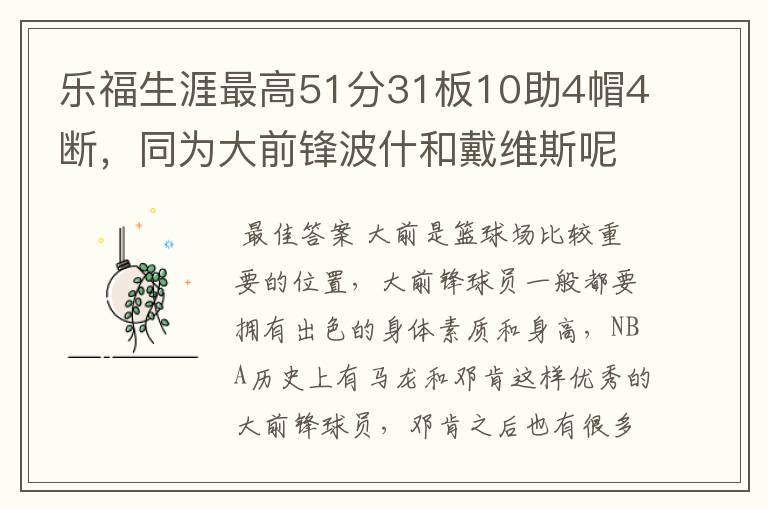 乐福生涯最高51分31板10助4帽4断，同为大前锋波什和戴维斯呢

最佳答案 大前是篮球场比较重要的位置，大前锋球员一般都要拥有出色的身体素质和身高，NBA历史上有马龙和邓肯这样优秀的大前锋球员，邓肯之后也有很多